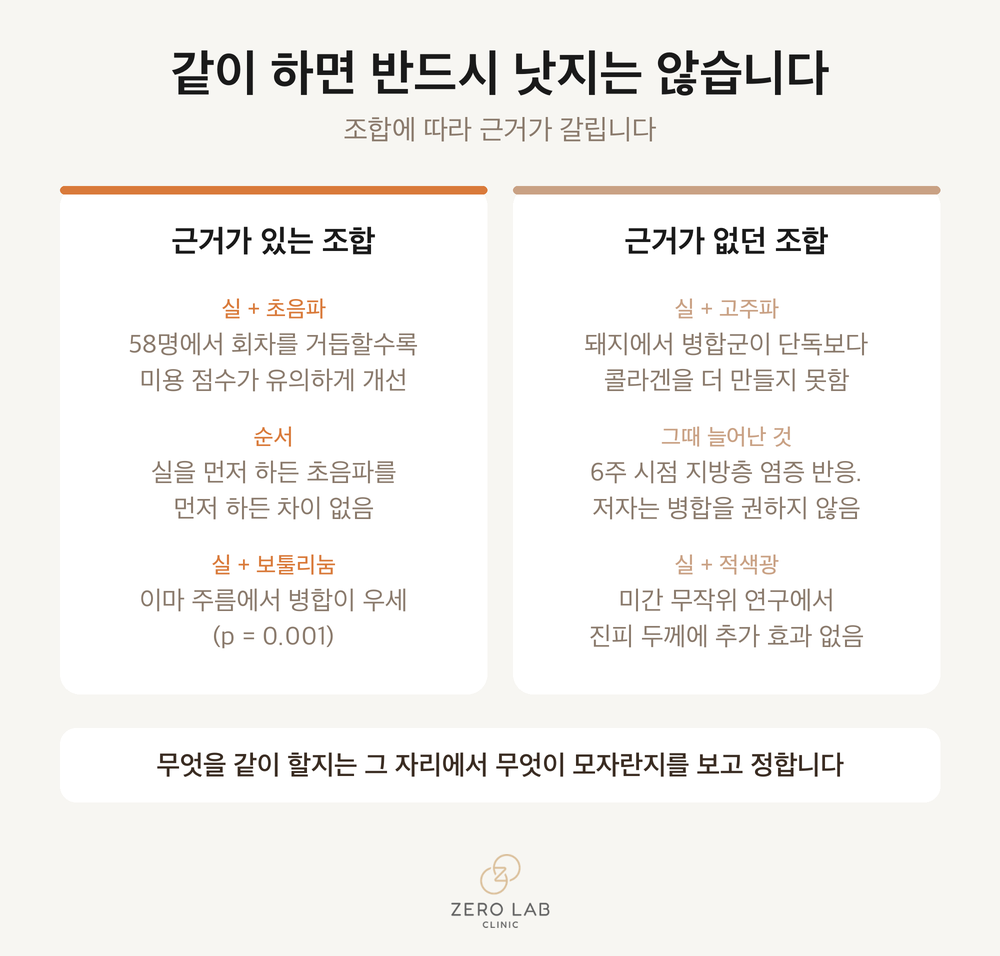 같이 하면 반드시 낫지는 않습니다
조합에 따라 근거가 갈립니다

근거가 있는 조합

실 + 초음파
58명에서 회차를 거듭할수록 미용 점수가 유의하게 개선

순서
실을 먼저 하든 초음파를 먼저 하든 차이 없음

실 + 보툴리눔
이마 주름에서 병합이 우세 (p = 0.001)

근거가 없던 조합

실 + 고주파
돼지에서 병합군이 단독보다 콜라겐을 더 만들지 못함

그때 늘어난 것
6주 시점 지방층 염증 반응. 저자는 병합을 권하지 않음

실 + 적색광
미간 무작위 연구에서 진피 두께에 추가 효과 없음

무엇을 같이 할지는 그 자리에서 무엇이 모자란지를 보고 정합니다

ZERO LAB
CLINIC